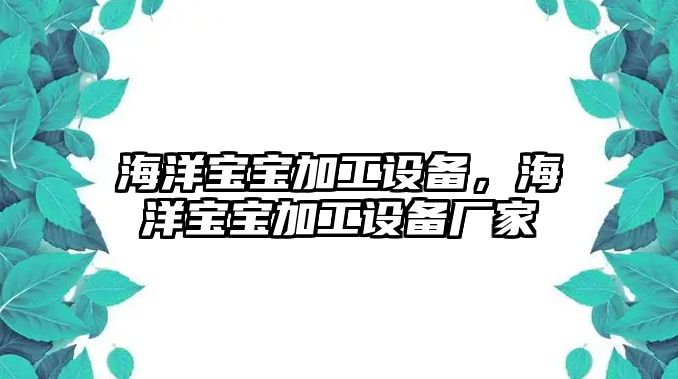 海洋宝宝加工设备，海洋宝宝加工设备厂家